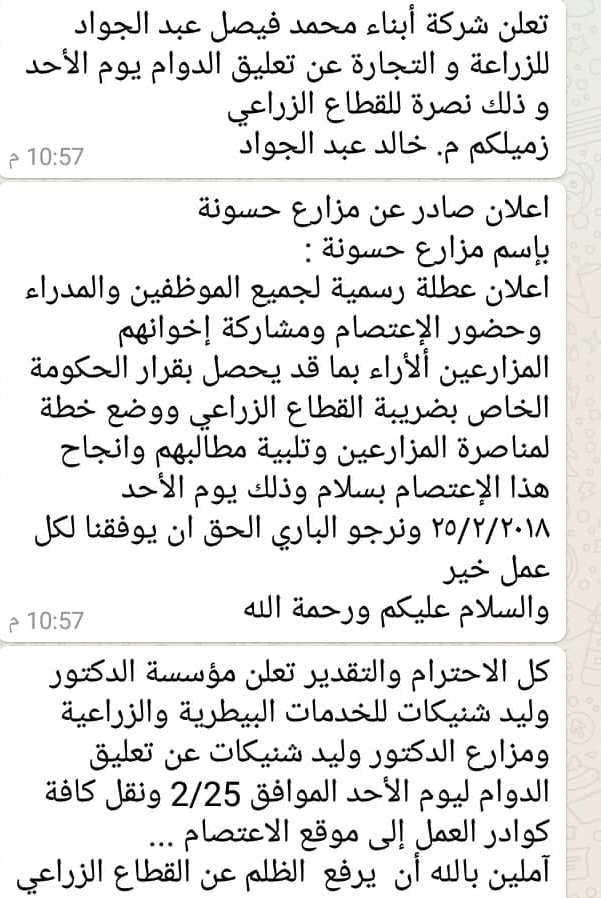 تعلن شركة أبناء محمد فيصل عبد الجواد للزراعة و التجارة عن تعليق الدوام يوم الأحد و ذلك نصرة للقطاع الزراعي
زميلكم م. خالد عبد الجواد
10:57 م

اعلان صادر عن مزارع حسونة
بإسم مزارع حسونة :
اعلان عطلة رسمية لجميع الموظفين والمدراء وحضور الإعتصام ومشاركة إخوانهم المزارعين ألأراء بما قد يحصل بقرار الحكومة الخاص بضريبة القطاع الزراعي ووضع خطة لمناصرة المزارعين وتلبية مطالبهم وانجاح هذا الإعتصام بسلام وذلك يوم الأحد ٢٥/٢/٢٠١٨ ونرجو الباري الحق ان يوفقنا لكل عمل خير
والسلام عليكم ورحمة الله
10:57 م

كل الاحترام والتقدير تعلن مؤسسة الدكتور وليد شنيكات للخدمات البيطرية والزراعية ومزارع الدكتور وليد شنيكات عن تعليق الدوام ليوم الأحد الموافق 2/25 ونقل كافة كوادر العمل إلى موقع الاعتصام ...
آملين بالله أن يرفع الظلم عن القطاع الزراعي